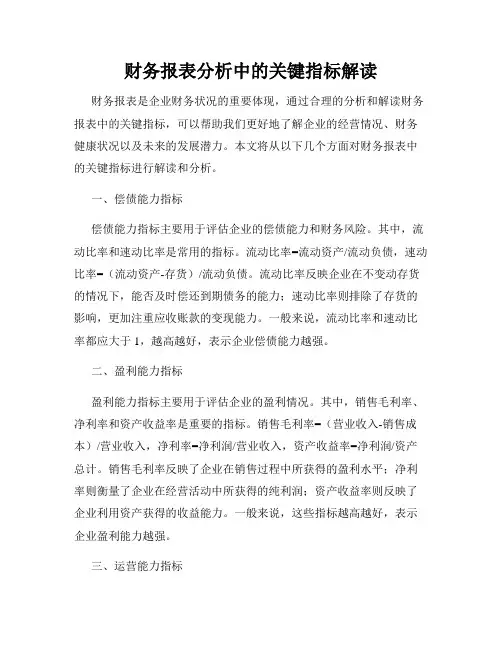 财务报表分析中的关键指标解读

财务报表是企业财务状况的重要体现，通过合理的分析和解读财务报表中的关键指标，可以帮助我们更好地了解企业的经营情况、财务健康状况以及未来的发展潜力。本文将从以下几个方面对财务报表中的关键指标进行解读和分析。

一、偿债能力指标

偿债能力指标主要用于评估企业的偿债能力和财务风险。其中，流动比率和速动比率是常用的指标。流动比率=流动资产/流动负债，速动比率=（流动资产-存货）/流动负债。流动比率反映企业在不变动存货的情况下，能否及时偿还到期债务的能力；速动比率则排除了存货的影响，更加注重应收账款的变现能力。一般来说，流动比率和速动比率都应大于1，越高越好，表示企业偿债能力越强。

二、盈利能力指标

盈利能力指标主要用于评估企业的盈利情况。其中，销售毛利率、净利率和资产收益率是重要的指标。销售毛利率=（营业收入-销售成本）/营业收入，净利率=净利润/营业收入，资产收益率=净利润/资产总计。销售毛利率反映了企业在销售过程中所获得的盈利水平；净利率则衡量了企业在经营活动中所获得的纯利润；资产收益率则反映了企业利用资产获得的收益能力。一般来说，这些指标越高越好，表示企业盈利能力越强。

三、运营能力指标